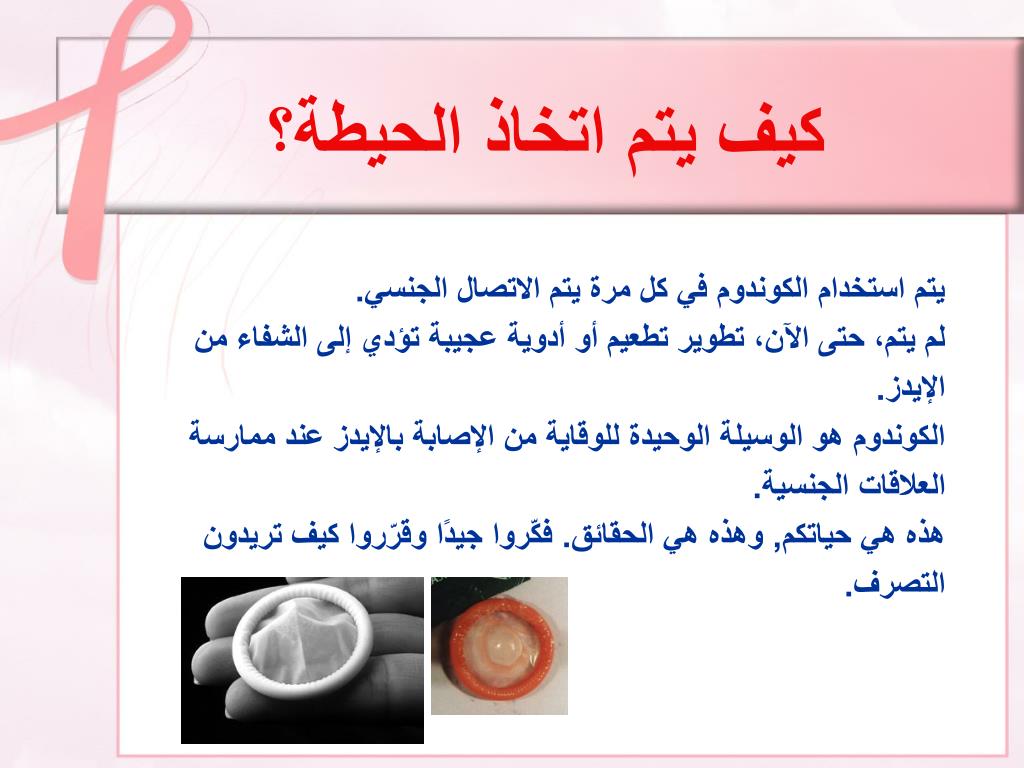 كيف يتم اتخاذ الحيطة؟

يتم استخدام الكوندوم في كل مرة يتم الاتصال الجنسي.
لم يتم، حتى الآن، تطوير تطعيم أو أدوية عجيبة تؤدي إلى الشفاء من الإيدز.
الكوندوم هو الوسيلة الوحيدة للوقاية من الإصابة بالإيدز عند ممارسة العلاقات الجنسية.
هذه هي حياتكم, وهذه هي الحقائق. فكّروا جيدًا وقرّروا كيف تريدون التصرف.